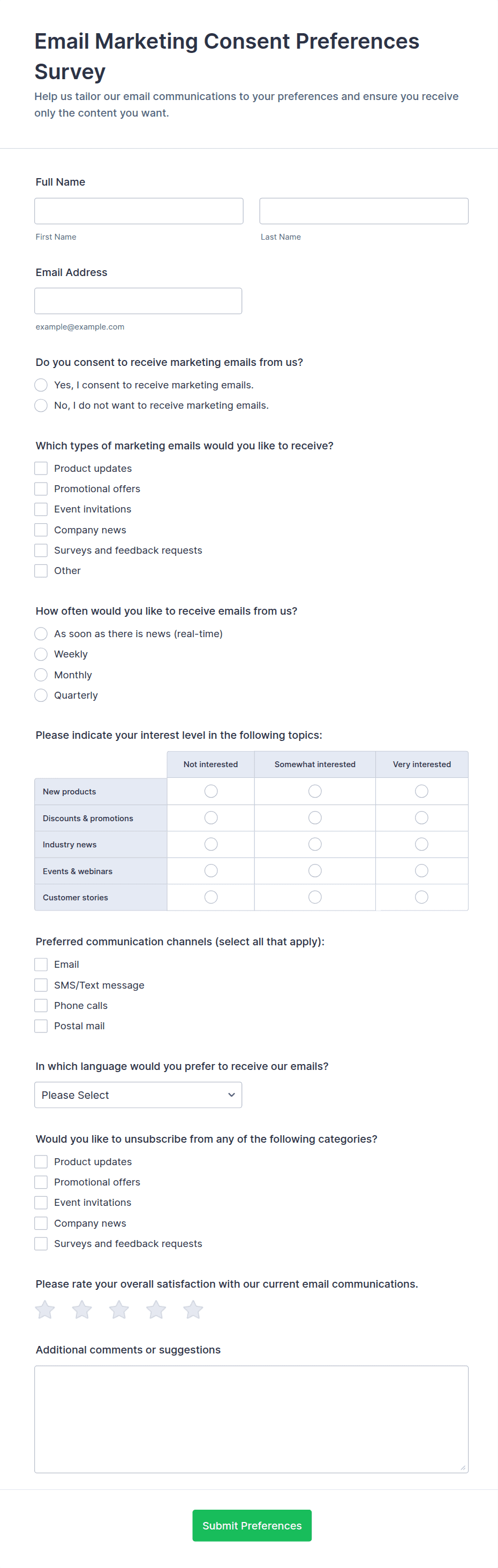 Email Marketing Consent Preferences Survey
Help us tailor our email communications to your preferences and ensure you receive only the content you want.

Full Name

First Name

Last Name

Email Address

example@example.com

Do you consent to receive marketing emails from us?
Yes, I consent to receive marketing emails.
No, I do not want to receive marketing emails.

Which types of marketing emails would you like to receive?
Product updates
Promotional offers
Event invitations
Company news
Surveys and feedback requests
Other

How often would you like to receive emails from us?
As soon as there is news (real-time)
Weekly
Monthly
Quarterly

Please indicate your interest level in the following topics:

| | Not interested | Somewhat interested | Very interested |
|---|---|---|---|
| New products | | | |
| Discounts & promotions | | | |
| Industry news | | | |
| Events & webinars | | | |
| Customer stories | | | |

Preferred communication channels (select all that apply):
Email
SMS/Text message
Phone calls
Postal mail

In which language would you prefer to receive our emails?
Please Select

Would you like to unsubscribe from any of the following categories?
Product updates
Promotional offers
Event invitations
Company news
Surveys and feedback requests

Please rate your overall satisfaction with our current email communications.

Additional comments or suggestions

Submit Preferences